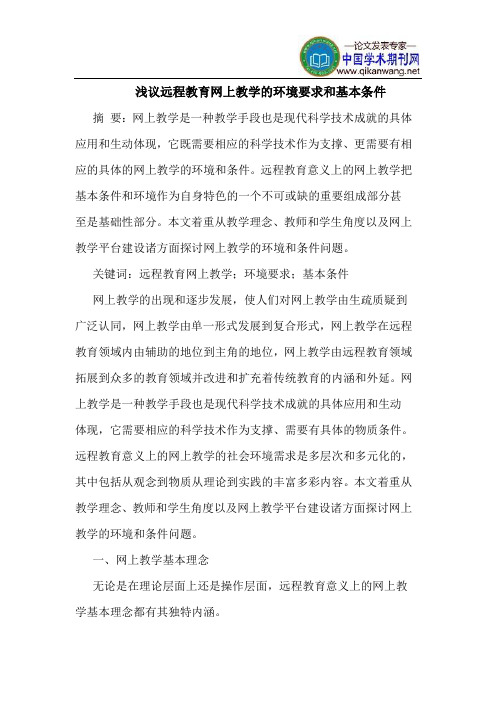 —论文发表专家—
中国学术期刊网
www.qikanwang.net

浅议远程教育网上教学的环境要求和基本条件

摘 要：网上教学是一种教学手段也是现代科学技术成就的具体应用和生动体现，它既需要相应的科学技术作为支撑、更需要有相应的具体的网上教学的环境和条件。远程教育意义上的网上教学把基本条件和环境作为自身特色的一个不可或缺的重要组成部分甚至是基础性部分。本文着重从教学理念、教师和学生角度以及网上教学平台建设诸方面探讨网上教学的环境和条件问题。

关键词：远程教育网上教学；环境要求；基本条件

网上教学的出现和逐步发展，使人们对网上教学由生疏质疑到广泛认同，网上教学由单一形式发展到复合形式，网上教学在远程教育领域内由辅助的地位到主角的地位，网上教学由远程教育领域拓展到众多的教育领域并改进和扩充着传统教育的内涵和外延。网上教学是一种教学手段也是现代科学技术成就的具体应用和生动体现，它需要相应的科学技术作为支撑、需要有具体的物质条件。远程教育意义上的网上教学的社会环境需求是多层次和多元化的，其中包括从观念到物质从理论到实践的丰富多彩内容。本文着重从教学理念、教师和学生角度以及网上教学平台建设诸方面探讨网上教学的环境和条件问题。

一、网上教学基本理念

无论是在理论层面上还是操作层面，远程教育意义上的网上教学基本理念都有其独特内涵。